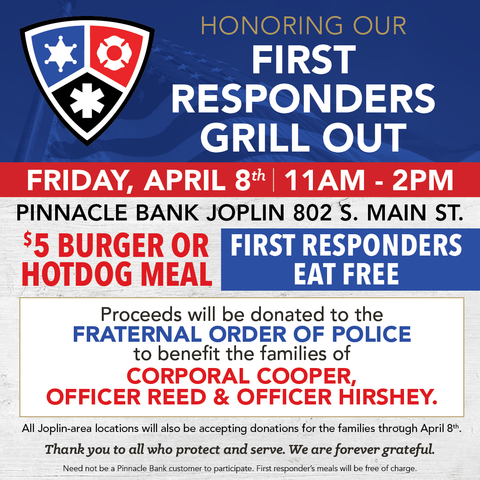 HONORING OUR
FIRST
RESPONDERS
GRILL OUT

FRIDAY, APRIL 8th | 11AM - 2PM

PINNACLE BANK JOPLIN 802 S. MAIN ST.

$5 BURGER OR HOTDOG MEAL

FIRST RESPONDERS EAT FREE

Proceeds will be donated to the
FRATERNAL ORDER OF POLICE
to benefit the families of
CORPORAL COOPER,
OFFICER REED & OFFICER HIRSHEY.

All Joplin-area locations will also be accepting donations for the families through April 8th.

Thank you to all who protect and serve. We are forever grateful.

Need not be a Pinnacle Bank customer to participate. First responder's meals will be free of charge.